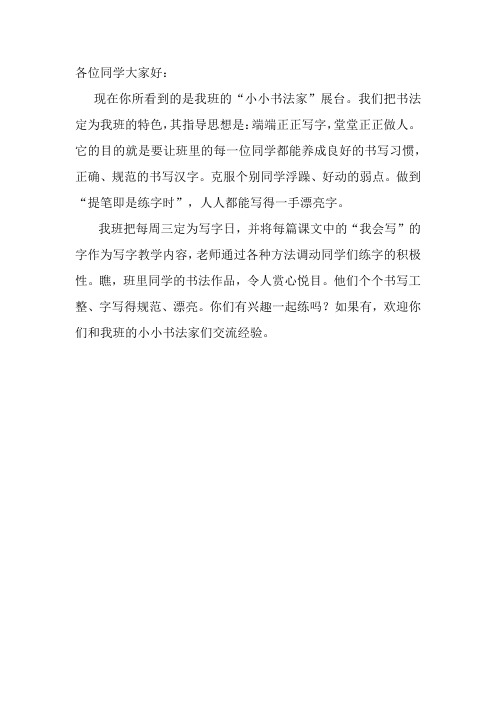 各位同学大家好：

现在你所看到的是我班的“小小书法家”展台。我们把书法定为我班的特色，其指导思想是：端端正正写字，堂堂正正做人。它的目的就是要让班里的每一位同学都能养成良好的书写习惯，正确、规范的书写汉字。克服个别同学浮躁、好动的弱点。做到“提笔即是练字时”，人人都能写得一手漂亮字。

我班把每周三定为写字日，并将每篇课文中的“我会写”的字作为写字教学内容，老师通过各种方法调动同学们练字的积极性。瞧，班里同学的书法作品，令人赏心悦目。他们个个书写工整、字写得规范、漂亮。你们有兴趣一起练吗？如果有，欢迎你们和我班的小小书法家们交流经验。